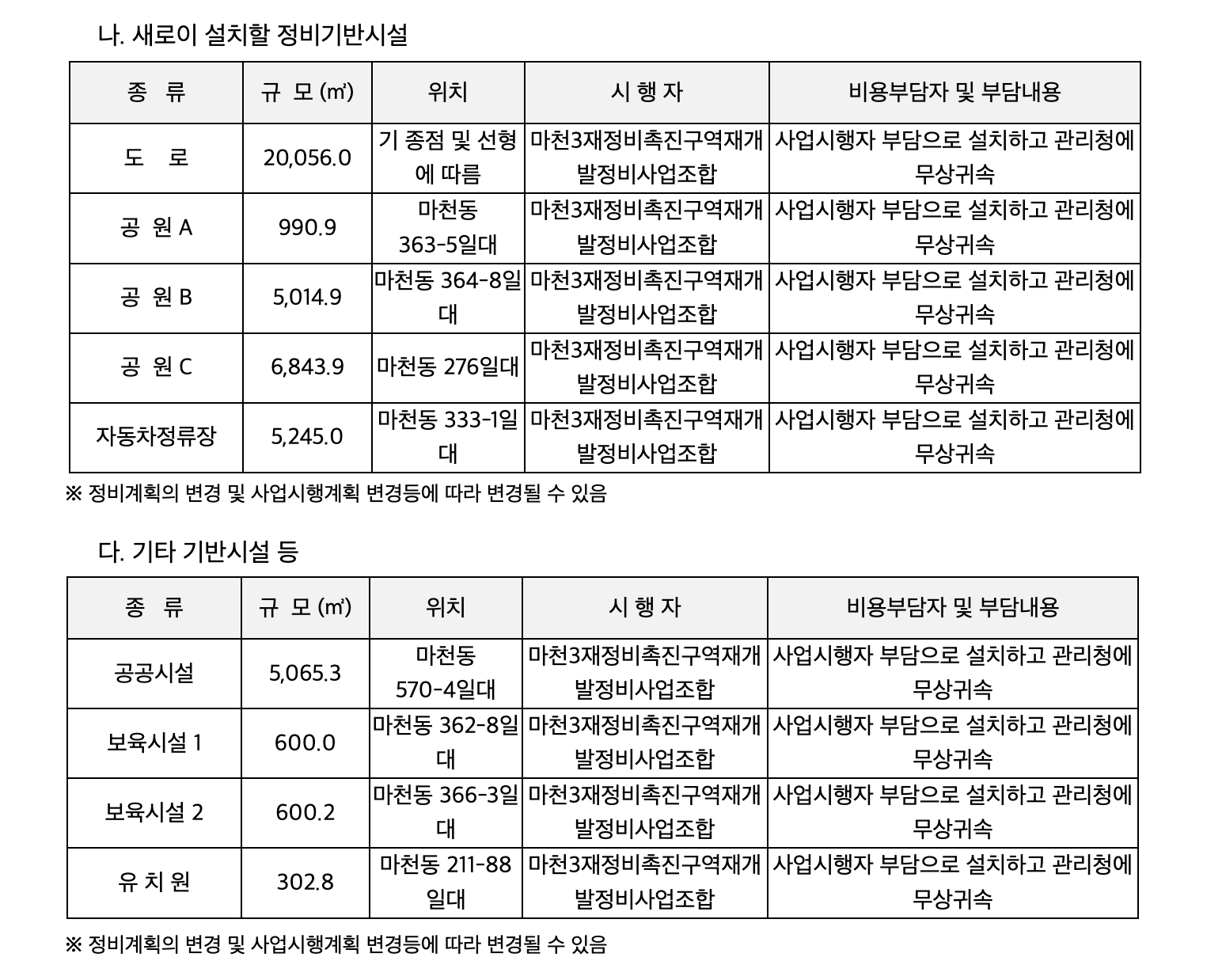 나. 새로이 설치할 정비기반시설

| 종 류 | 규 모 (㎡) | 위치 | 시 행 자 | 비용부담자 및 부담내용 |
|---|---|---|---|---|
| 도 로 | 20,056.0 | 기 종점 및 선형에 따름 | 마천3재정비촉진구역재개발정비사업조합 | 사업시행자 부담으로 설치하고 관리청에 무상귀속 |
| 공 원 A | 990.9 | 마천동 363-5일대 | 마천3재정비촉진구역재개발정비사업조합 | 사업시행자 부담으로 설치하고 관리청에 무상귀속 |
| 공 원 B | 5,014.9 | 마천동 364-8일대 | 마천3재정비촉진구역재개발정비사업조합 | 사업시행자 부담으로 설치하고 관리청에 무상귀속 |
| 공 원 C | 6,843.9 | 마천동 276일대 | 마천3재정비촉진구역재개발정비사업조합 | 사업시행자 부담으로 설치하고 관리청에 무상귀속 |
| 자동차정류장 | 5,245.0 | 마천동 333-1일대 | 마천3재정비촉진구역재개발정비사업조합 | 사업시행자 부담으로 설치하고 관리청에 무상귀속 |

※ 정비계획의 변경 및 사업시행계획 변경등에 따라 변경될 수 있음

다. 기타 기반시설 등

| 종 류 | 규 모 (㎡) | 위치 | 시 행 자 | 비용부담자 및 부담내용 |
|---|---|---|---|---|
| 공공시설 | 5,065.3 | 마천동 570-4일대 | 마천3재정비촉진구역재개발정비사업조합 | 사업시행자 부담으로 설치하고 관리청에 무상귀속 |
| 보육시설 1 | 600.0 | 마천동 362-8일대 | 마천3재정비촉진구역재개발정비사업조합 | 사업시행자 부담으로 설치하고 관리청에 무상귀속 |
| 보육시설 2 | 600.2 | 마천동 366-3일대 | 마천3재정비촉진구역재개발정비사업조합 | 사업시행자 부담으로 설치하고 관리청에 무상귀속 |
| 유 치 원 | 302.8 | 마천동 211-88일대 | 마천3재정비촉진구역재개발정비사업조합 | 사업시행자 부담으로 설치하고 관리청에 무상귀속 |

※ 정비계획의 변경 및 사업시행계획 변경등에 따라 변경될 수 있음